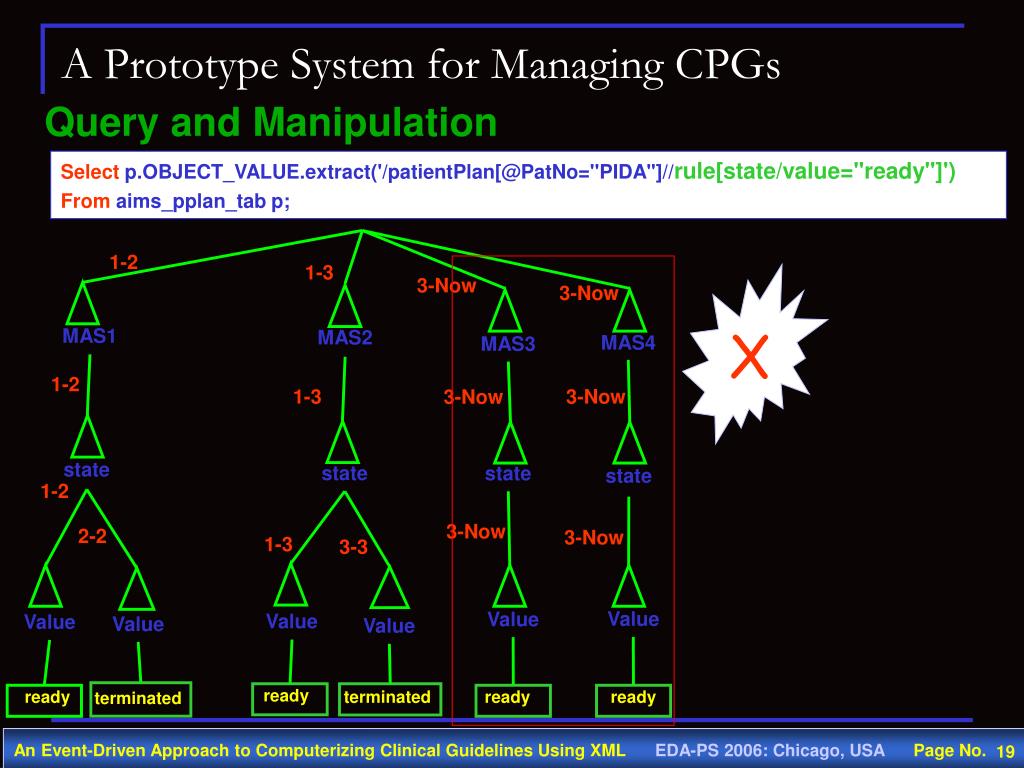 A Prototype System for Managing CPGs

Query and Manipulation

Select p.OBJECT_VALUE.extract('/patientPlan[@PatNo="PIDA"]//rule[state/value="ready"]')
From aims_pplan_tab p;

1-2
1-3
3-Now
3-Now
MAS1
MAS2
MAS3
MAS4
X
1-2
1-3
3-Now
3-Now
state
state
state
state
1-2
2-2
1-3
3-3
3-Now
3-Now
Value
Value
Value
Value
Value
Value
ready
terminated
ready
terminated
ready
ready

An Event-Driven Approach to Computerizing Clinical Guidelines Using XML EDA-PS 2006: Chicago, USA Page No. 19